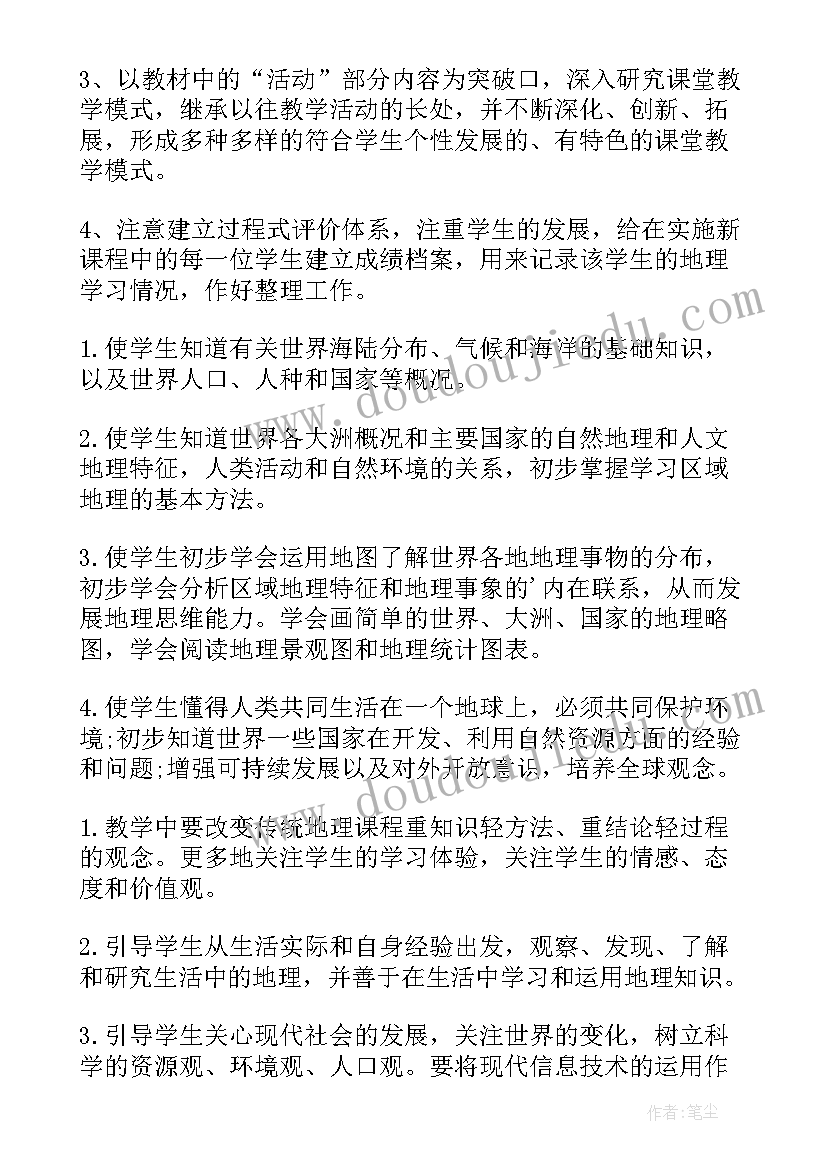 3、以教材中的“活动”部分内容为突破口，深入研究课堂教学模式，继承以往教学活动的长处，并不断深化、创新、拓展，形成多种多样的符合学生个性发展的、有特色的课堂教学模式。

4、注意建立过程式评价体系，注重学生的发展，给在实施新课程中的每一位学生建立成绩档案，用来记录该学生的地理学习情况，作好整理工作。

1.使学生知道有关世界海陆分布、气候和海洋的基础知识，以及世界人口、人种和国家等概况。

2.使学生知道世界各大洲概况和主要国家的自然地理和人文地理特征，人类活动和自然环境的关系，初步掌握学习区域地理的基本方法。

3.使学生初步学会运用地图了解世界各地地理事物的分布，初步学会分析区域地理特征和地理事象的’内在联系，从而发展地理思维能力。学会画简单的世界、大洲、国家的地理略图，学会阅读地理景观图和地理统计图表。

4.使学生懂得人类共同生活在一个地球上，必须共同保护环境;初步知道世界一些国家在开发、利用自然资源方面的经验和问题;增强可持续发展以及对外开放意识，培养全球观念。

1.教学中要改变传统地理课程重知识轻方法、重结论轻过程的观念。更多地关注学生的学习体验，关注学生的情感、态度和价值观。

2.引导学生从生活实际和自身经验出发，观察、发现、了解和研究生活中的地理，并善于在生活中学习和运用地理知识。

3.引导学生关心现代社会的发展，关注世界的变化，树立科学的资源观、环境观、人口观。要将现代信息技术的运用作

www.doudoujiedu.com

作者：笔尘